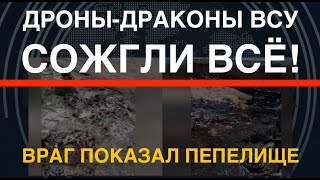 ДРОНЫ-ДРАКОНЫ ВСУ
СОЖГЛИ ВСЁ!

ВРАГ ПОКАЗАЛ ПЕПЕЛИЩЕ